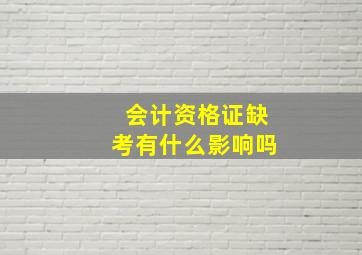 会计资格证缺考有什么影响吗